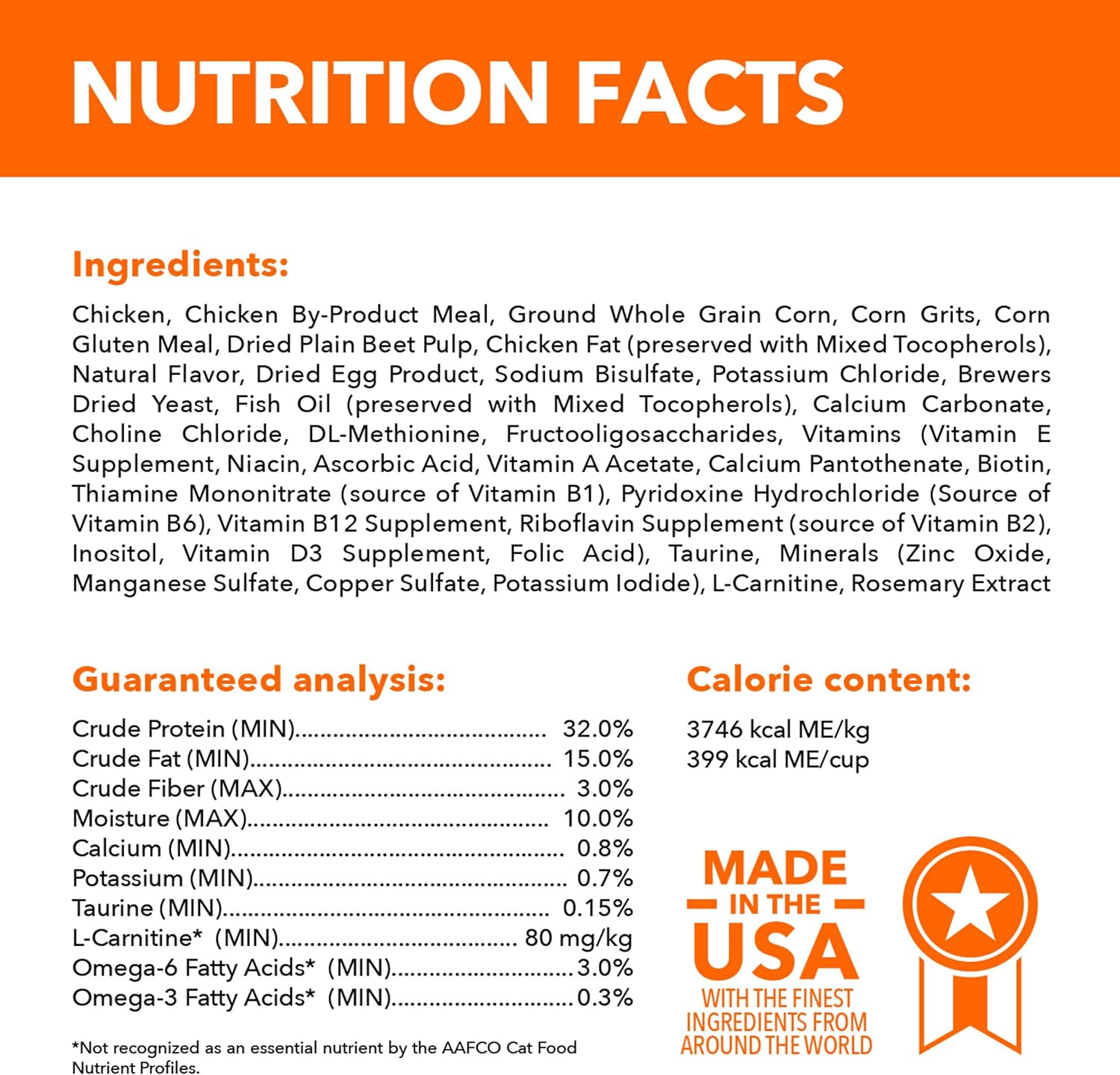 NUTRITION FACTS

Ingredients:

Chicken, Chicken By-Product Meal, Ground Whole Grain Corn, Corn Grits, Corn Gluten Meal, Dried Plain Beet Pulp, Chicken Fat (preserved with Mixed Tocopherols), Natural Flavor, Dried Egg Product, Sodium Bisulfate, Potassium Chloride, Brewers Dried Yeast, Fish Oil (preserved with Mixed Tocopherols), Calcium Carbonate, Choline Chloride, DL-Methionine, Fructooligosaccharides, Vitamins (Vitamin E Supplement, Niacin, Ascorbic Acid, Vitamin A Acetate, Calcium Pantothenate, Biotin, Thiamine Mononitrate (source of Vitamin B1), Pyridoxine Hydrochloride (Source of Vitamin B6), Vitamin B12 Supplement, Riboflavin Supplement (source of Vitamin B2), Inositol, Vitamin D3 Supplement, Folic Acid), Taurine, Minerals (Zinc Oxide, Manganese Sulfate, Copper Sulfate, Potassium Iodide), L-Carnitine, Rosemary Extract

Guaranteed analysis:

Crude Protein (MIN) 32.0%
Crude Fat (MIN) 15.0%
Crude Fiber (MAX) 3.0%
Moisture (MAX) 10.0%
Calcium (MIN) 0.8%
Potassium (MIN) 0.7%
Taurine (MIN) 0.15%
L-Carnitine* (MIN) 80 mg/kg
Omega-6 Fatty Acids* (MIN) 3.0%
Omega-3 Fatty Acids* (MIN) 0.3%

*Not recognized as an essential nutrient by the AAFCO Cat Food Nutrient Profiles.

Calorie content:

3746 kcal ME/kg
399 kcal ME/cup

MADE
IN THE
USA
WITH THE FINEST
INGREDIENTS FROM
AROUND THE WORLD